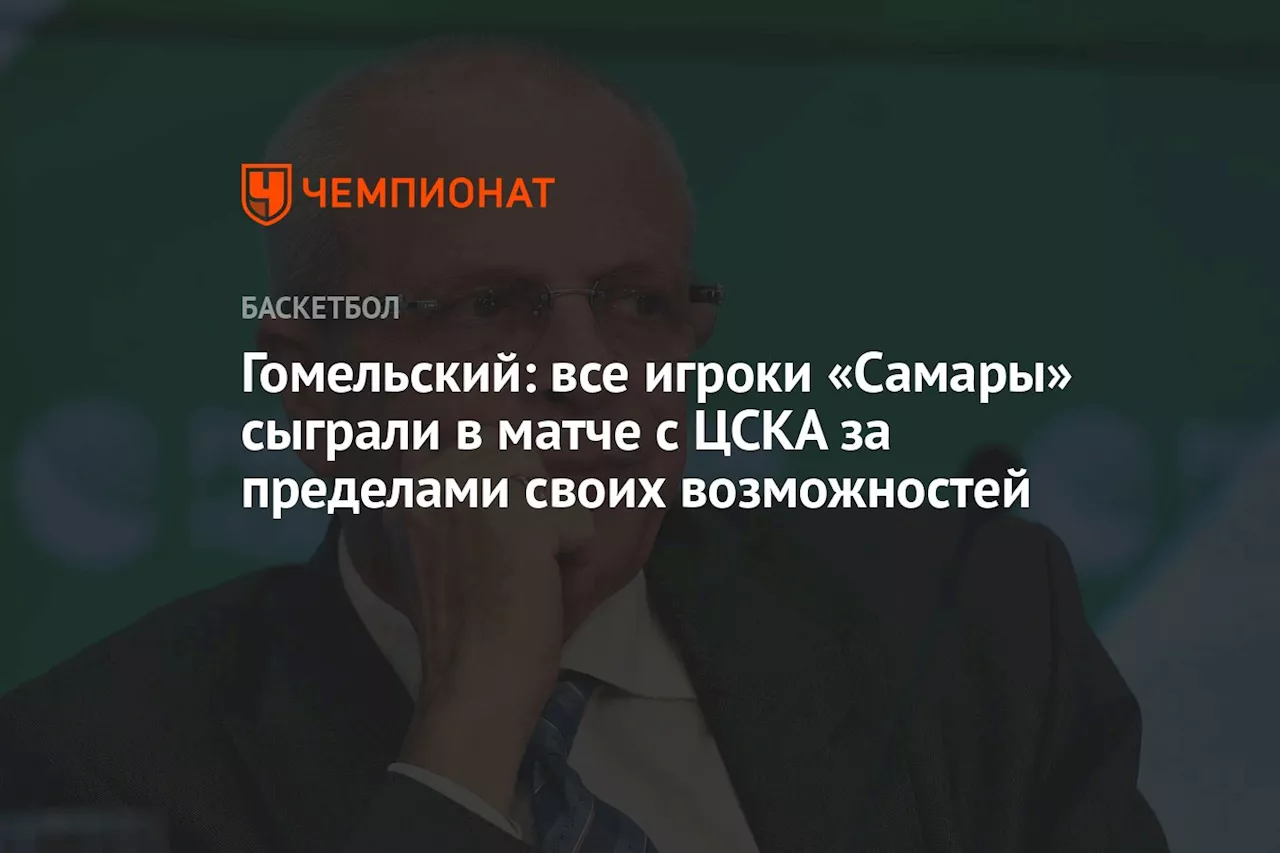 ЧЕМПИОНАТ

БАСКЕТБОЛ

Гомельский: все игроки «Самары» сыграли в матче с ЦСКА за пределами своих возможностей